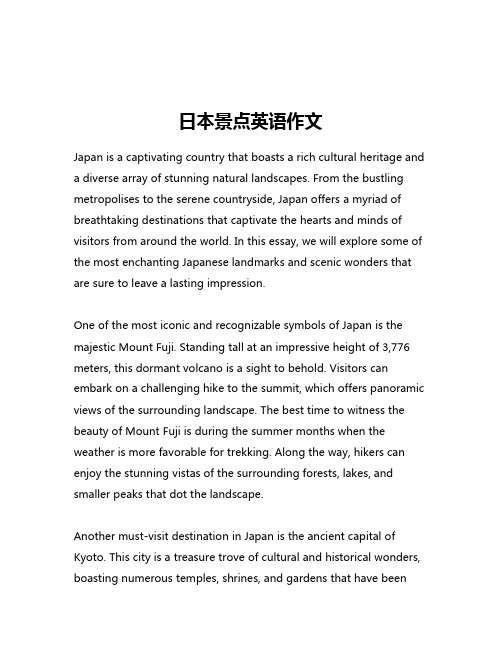 日本景点英语作文

Japan is a captivating country that boasts a rich cultural heritage and a diverse array of stunning natural landscapes. From the bustling metropolises to the serene countryside, Japan offers a myriad of breathtaking destinations that captivate the hearts and minds of visitors from around the world. In this essay, we will explore some of the most enchanting Japanese landmarks and scenic wonders that are sure to leave a lasting impression.

One of the most iconic and recognizable symbols of Japan is the majestic Mount Fuji. Standing tall at an impressive height of 3,776 meters, this dormant volcano is a sight to behold. Visitors can embark on a challenging hike to the summit, which offers panoramic views of the surrounding landscape. The best time to witness the beauty of Mount Fuji is during the summer months when the weather is more favorable for trekking. Along the way, hikers can enjoy the stunning vistas of the surrounding forests, lakes, and smaller peaks that dot the landscape.

Another must-visit destination in Japan is the ancient capital of Kyoto. This city is a treasure trove of cultural and historical wonders, boasting numerous temples, shrines, and gardens that have been